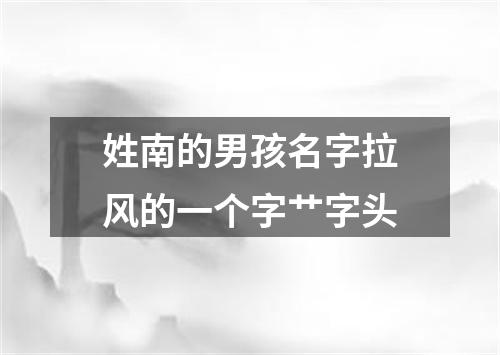 姓南的男孩名字拉风的一个字艹字头